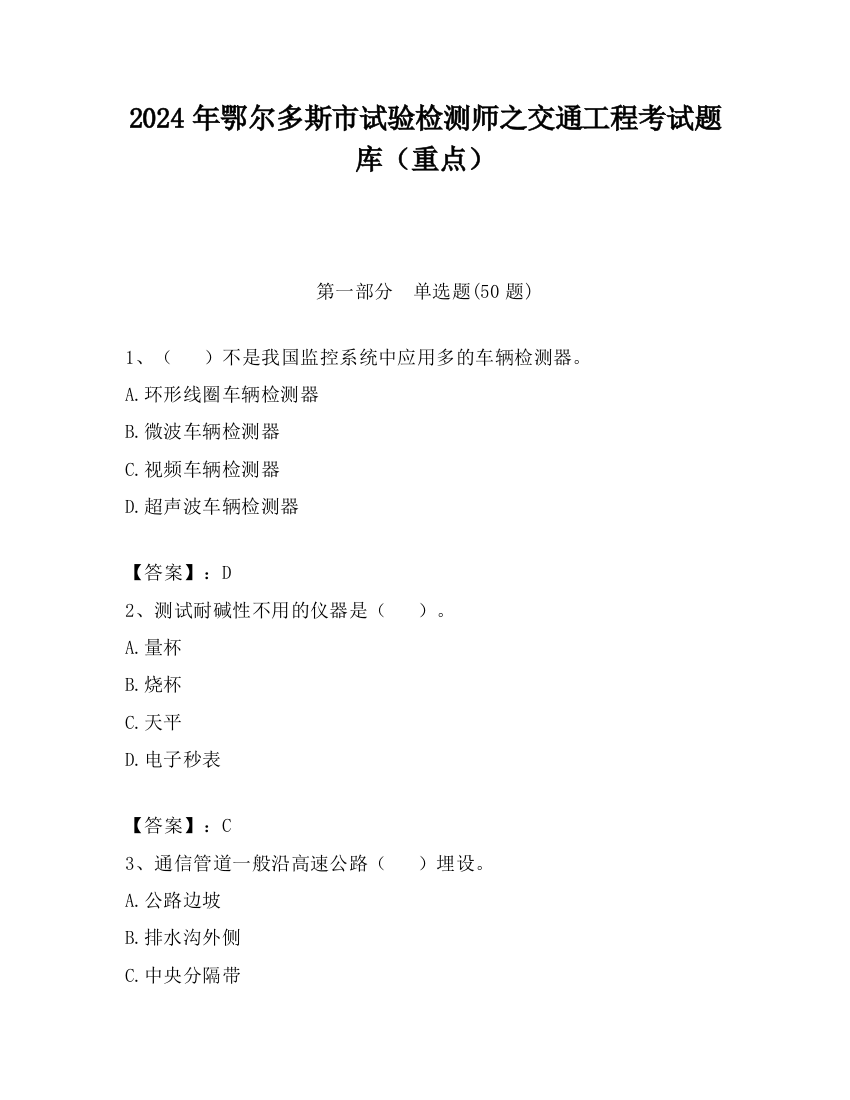 2024 年鄂尔多斯市试验检测师之交通工程考试题库（重点）

第一部分　单选题(50 题)

1、（　　）不是我国监控系统中应用多的车辆检测器。

A.环形线圈车辆检测器

B.微波车辆检测器

C.视频车辆检测器

D.超声波车辆检测器

【答案】：D

2、测试耐碱性不用的仪器是（　　）。

A.量杯

B.烧杯

C.天平

D.电子秒表

【答案】：C

3、通信管道一般沿高速公路（　　）埋设。

A.公路边坡

B.排水沟外侧

C.中央分隔带